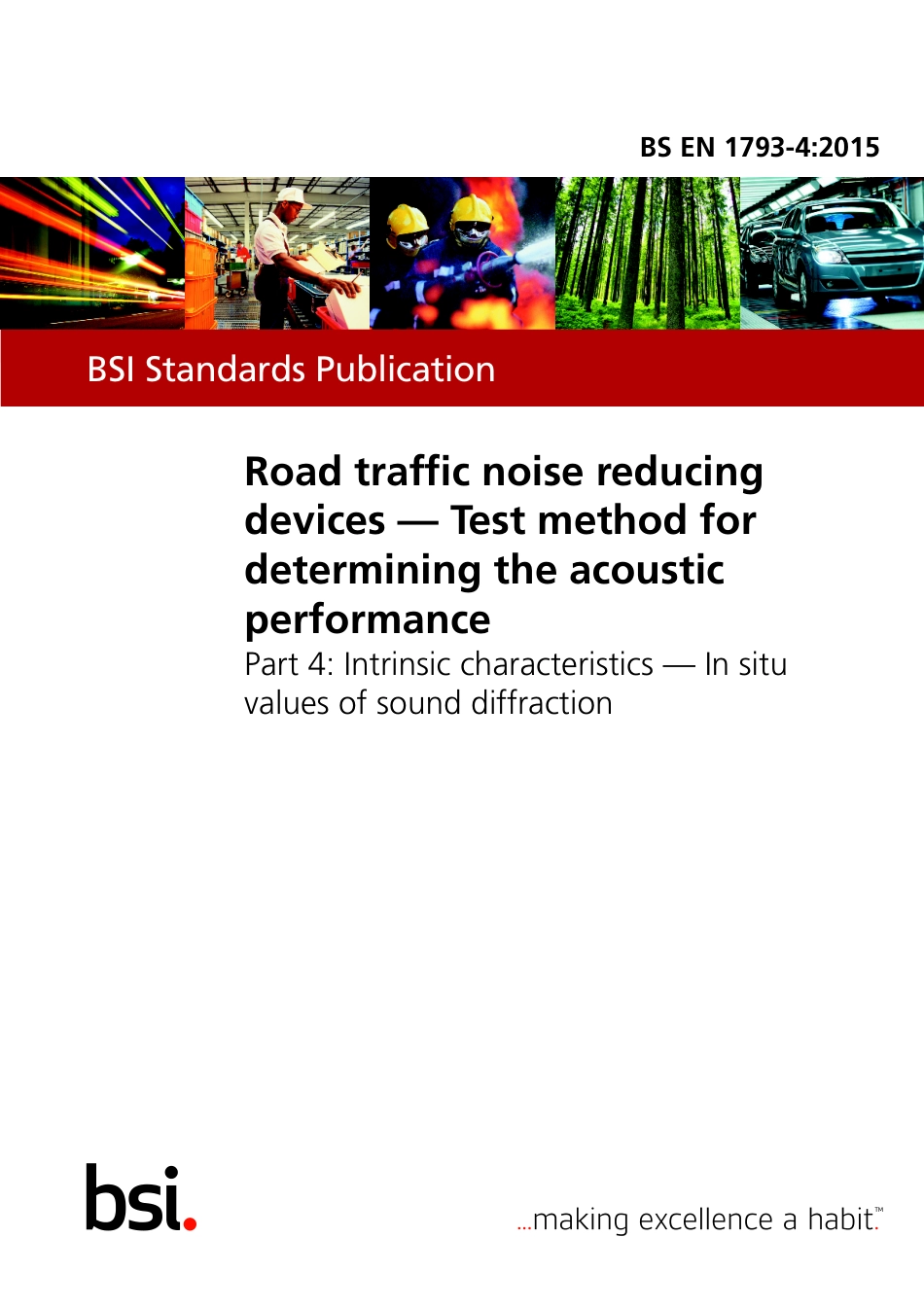 BS EN 1793-4:2015

BSI Standards Publication

Road traffic noise reducing devices — Test method for determining the acoustic performance

Part 4: Intrinsic characteristics — In situ values of sound diffraction

bsi.

...making excellence a habit.™